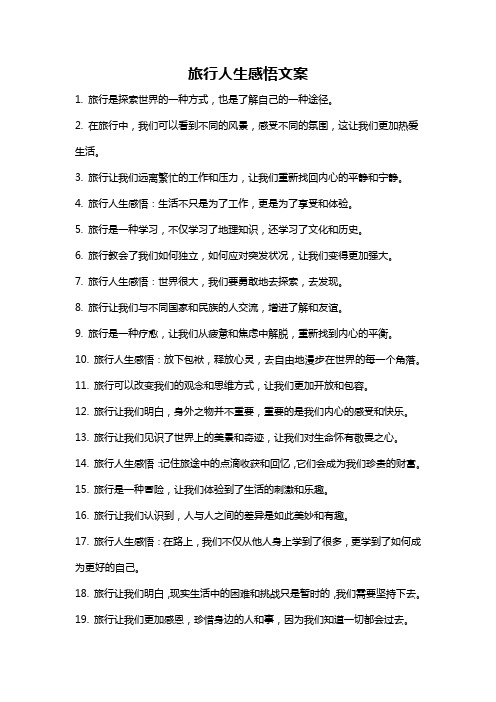 旅行人生感悟文案

1. 旅行是探索世界的一种方式，也是了解自己的一种途径。

2. 在旅行中，我们可以看到不同的风景，感受不同的氛围，这让我们更加热爱生活。

3. 旅行让我们远离繁忙的工作和压力，让我们重新找回内心的平静和宁静。

4. 旅行人生感悟：生活不只是为了工作，更是为了享受和体验。

5. 旅行是一种学习，不仅学习了地理知识，还学习了文化和历史。

6. 旅行教会了我们如何独立，如何应对突发状况，让我们变得更加强大。

7. 旅行人生感悟：世界很大，我们要勇敢地去探索，去发现。

8. 旅行让我们与不同国家和民族的人交流，增进了解和友谊。

9. 旅行是一种疗愈，让我们从疲惫和焦虑中解脱，重新找到内心的平衡。

10. 旅行人生感悟：放下包袱，释放心灵，去自由地漫步在世界的每一个角落。

11. 旅行可以改变我们的观念和思维方式，让我们更加开放和包容。

12. 旅行让我们明白，身外之物并不重要，重要的是我们内心的感受和快乐。

13. 旅行让我们见识了世界上的美景和奇迹，让我们对生命怀有敬畏之心。

14. 旅行人生感悟：记住旅途中的点滴收获和回忆，它们会成为我们珍贵的财富。

15. 旅行是一种冒险，让我们体验到了生活的刺激和乐趣。

16. 旅行让我们认识到，人与人之间的差异是如此美妙和有趣。

17. 旅行人生感悟：在路上，我们不仅从他人身上学到了很多，更学到了如何成为更好的自己。

18. 旅行让我们明白，现实生活中的困难和挑战只是暂时的，我们需要坚持下去。

19. 旅行让我们更加感恩，珍惜身边的人和事，因为我们知道一切都会过去。